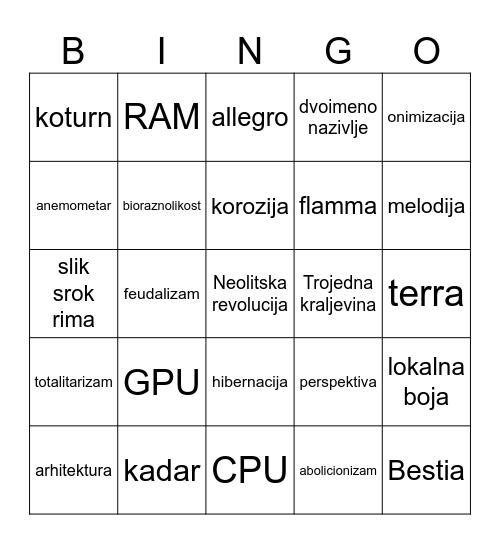 | B | I | N | G | O |
|---|---|---|---|---|
| koturn | RAM | allegro | dvoimeno nazivlje | onimizacija |
| anemometar | bioraznolikost | korozija | flamma | melodija |
| slik srok rima | feudalizam | Neolitska revolucija | Trojedna kraljevina | terra |
| totalitarizam | GPU | hibernacija | perspektiva | lokalna boja |
| arhitektura | kadar | CPU | abolicionizam | Bestia |